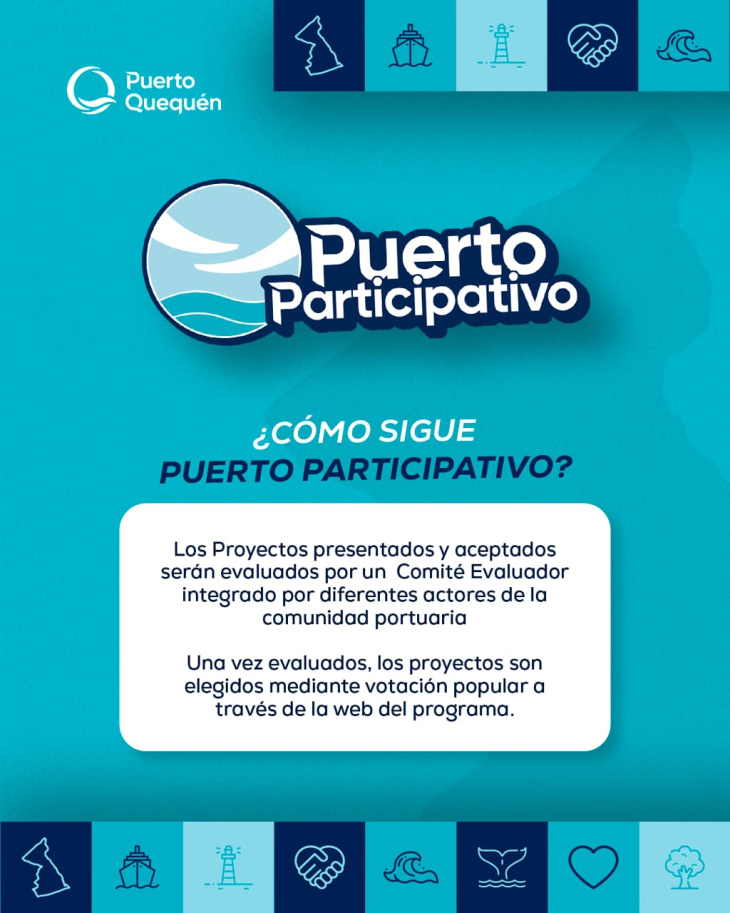 Puerto Quequén

Puerto Participativo

¿CÓMO SIGUE PUERTO PARTICIPATIVO?

Los Proyectos presentados y aceptados serán evaluados por un Comité Evaluador integrado por diferentes actores de la comunidad portuaria

Una vez evaluados, los proyectos son elegidos mediante votación popular a través de la web del programa.